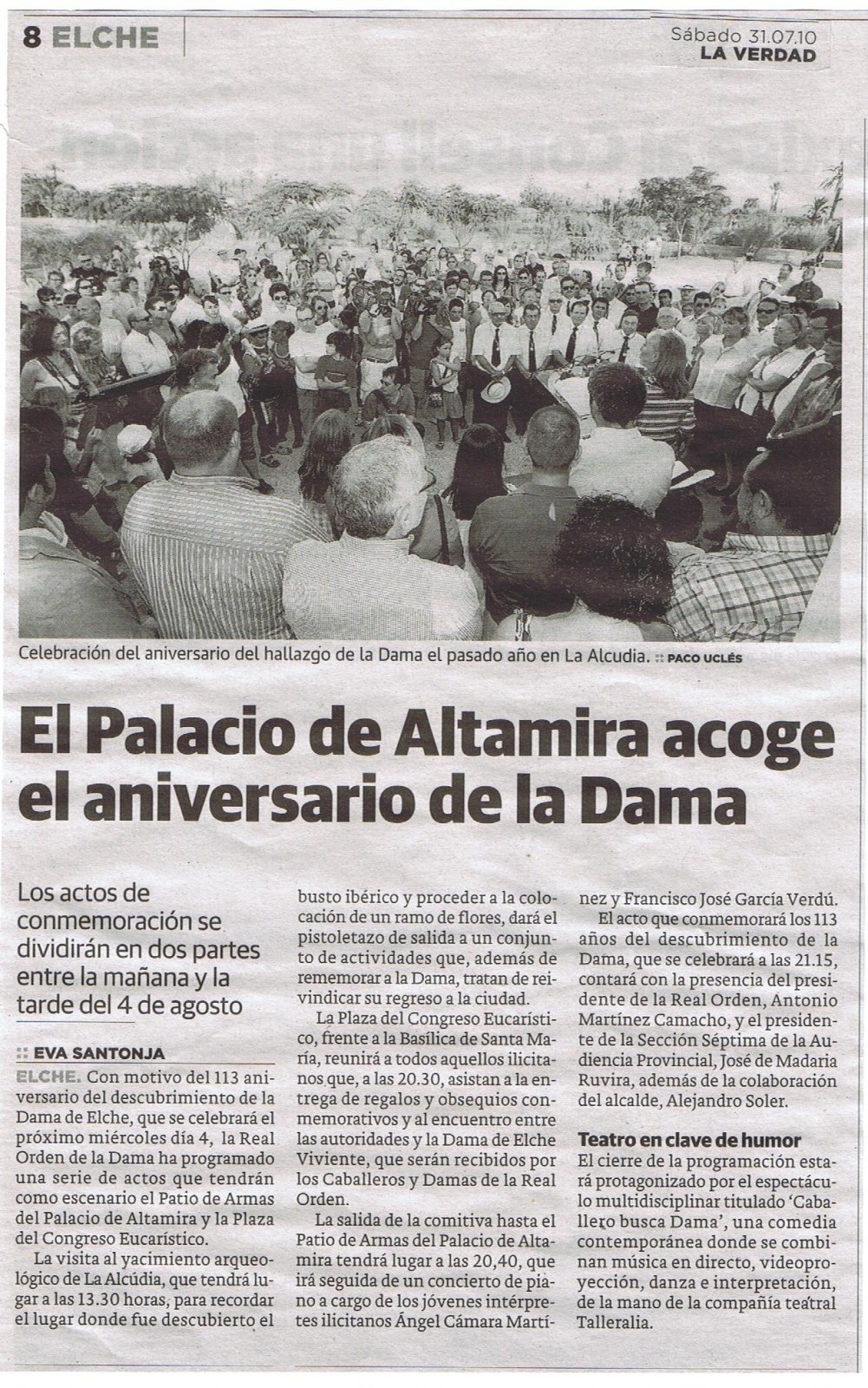 8 ELCHE

Sábado 31.07.10
LA VERDAD

Celebración del aniversario del hallazgo de la Dama el pasado año en La Alcudia. :: PACO UCLÉS

El Palacio de Altamira acoge el aniversario de la Dama

Los actos de conmemoración se dividirán en dos partes entre la mañana y la tarde del 4 de agosto

:: EVA SANTONJA

ELCHE. Con motivo del 113 aniversario del descubrimiento de la Dama de Elche, que se celebrará el próximo miércoles día 4, la Real Orden de la Dama ha programado una serie de actos que tendrán como escenario el Patio de Armas del Palacio de Altamira y la Plaza del Congreso Eucarístico.

La visita al yacimiento arqueológico de La Alcúdia, que tendrá lugar a las 13.30 horas, para recordar el lugar donde fue descubierto el busto ibérico y proceder a la colocación de un ramo de flores, dará el pistoletazo de salida a un conjunto de actividades que, además de rememorar a la Dama, tratan de reivindicar su regreso a la ciudad.

La Plaza del Congreso Eucarístico, frente a la Basílica de Santa María, reunirá a todos aquellos ilicitanos que, a las 20.30, asistan a la entrega de regalos y obsequios conmemorativos y al encuentro entre las autoridades y la Dama de Elche Viviente, que serán recibidos por los Caballeros y Damas de la Real Orden.

La salida de la comitiva hasta el Patio de Armas del Palacio de Altamira tendrá lugar a las 20,40, que irá seguida de un concierto de piano a cargo de los jóvenes intérpretes ilicitanos Ángel Cámara Martínez y Francisco José García Verdú.

El acto que conmemorará los 113 años del descubrimiento de la Dama, que se celebrará a las 21.15, contará con la presencia del presidente de la Real Orden, Antonio Martínez Camacho, y el presidente de la Sección Séptima de la Audiencia Provincial, José de Madaria Ruvira, además de la colaboración del alcalde, Alejandro Soler.

Teatro en clave de humor

El cierre de la programación estará protagonizado por el espectáculo multidisciplinar titulado 'Caballero busca Dama', una comedia contemporánea donde se combinan música en directo, videoproyección, danza e interpretación, de la mano de la compañía teatral Talleralia.